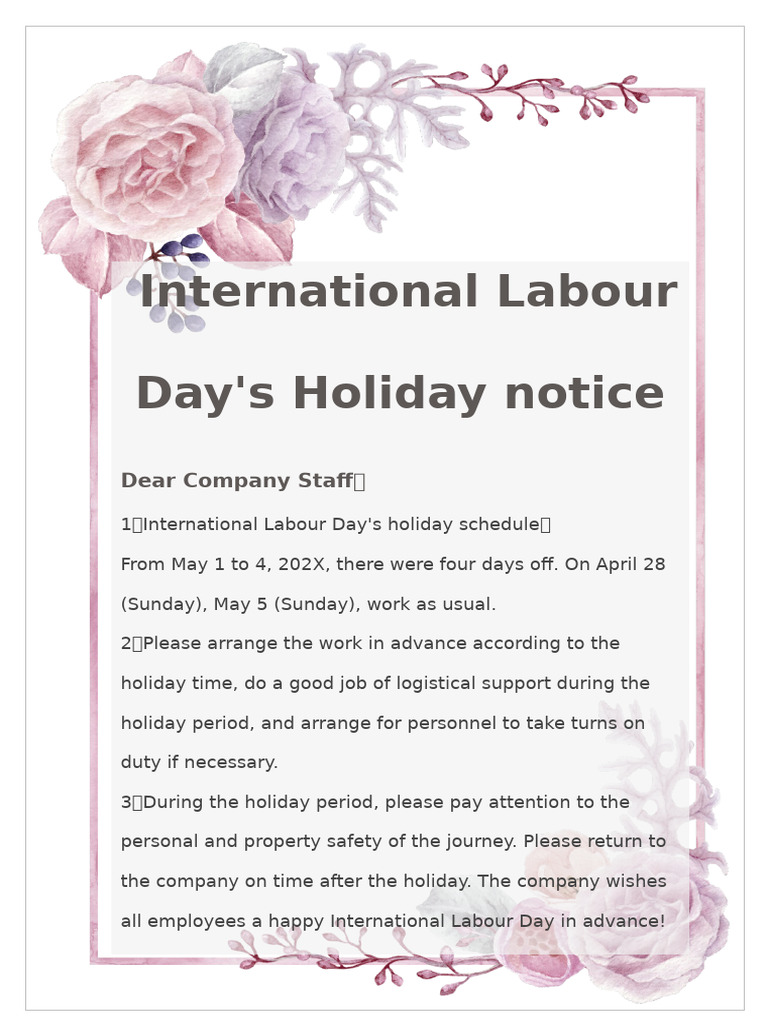 International Labour Day's Holiday notice

Dear Company Staff：

1、International Labour Day's holiday schedule：
From May 1 to 4, 202X, there were four days off. On April 28 (Sunday), May 5 (Sunday), work as usual.
2、Please arrange the work in advance according to the holiday time, do a good job of logistical support during the holiday period, and arrange for personnel to take turns on duty if necessary.
3、During the holiday period, please pay attention to the personal and property safety of the journey. Please return to the company on time after the holiday. The company wishes all employees a happy International Labour Day in advance!